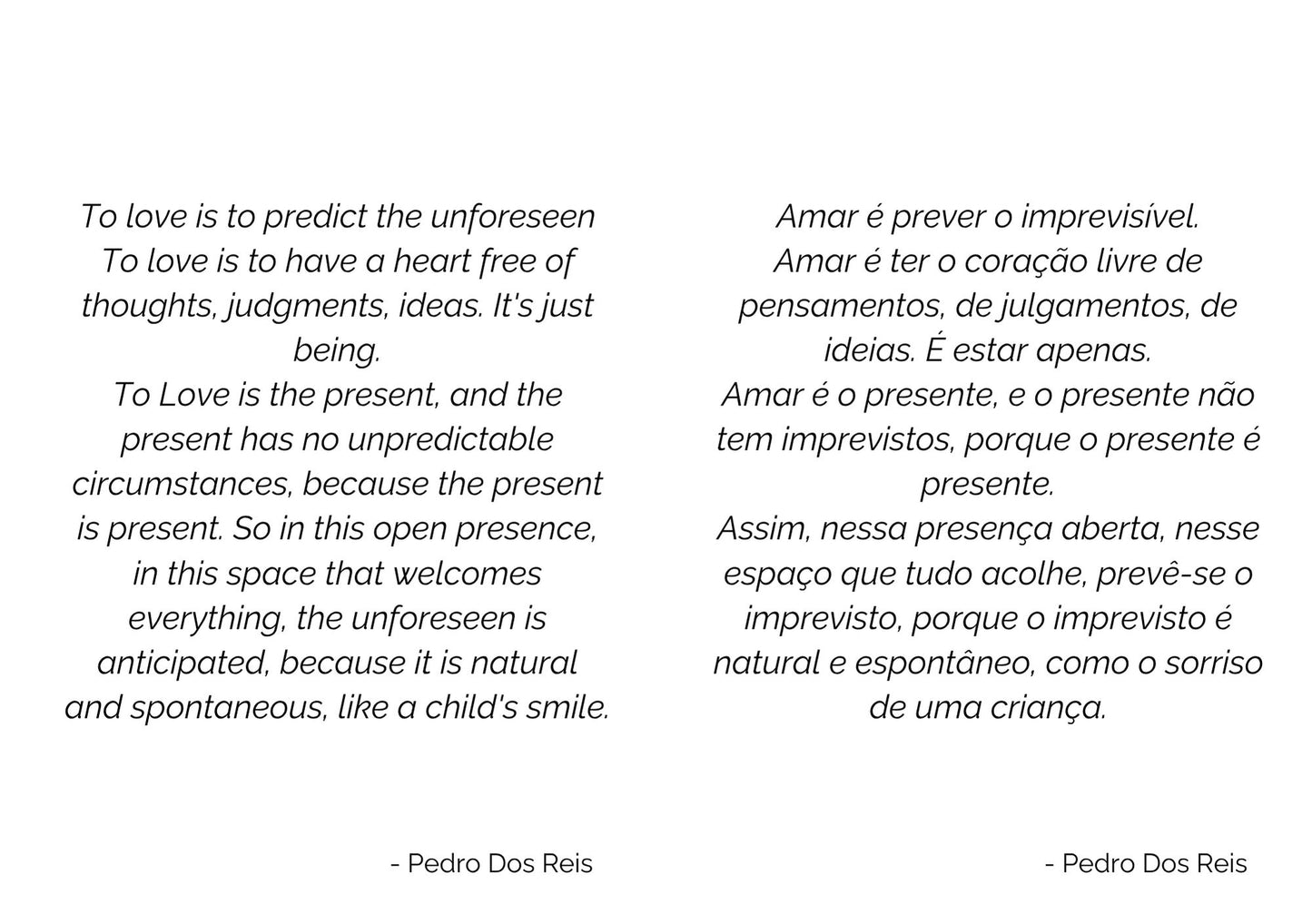 To love is to predict the unforeseen
To love is to have a heart free of thoughts, judgments, ideas. It's just being.
To Love is the present, and the present has no unpredictable circumstances, because the present is present. So in this open presence, in this space that welcomes everything, the unforeseen is anticipated, because it is natural and spontaneous, like a child's smile.

- Pedro Dos Reis

Amar é prever o imprevisível.
Amar é ter o coração livre de pensamentos, de julgamentos, de ideias. É estar apenas.
Amar é o presente, e o presente não tem imprevistos, porque o presente é presente.
Assim, nessa presença aberta, nesse espaço que tudo acolhe, prevê-se o imprevisto, porque o imprevisto é natural e espontâneo, como o sorriso de uma criança.

- Pedro Dos Reis